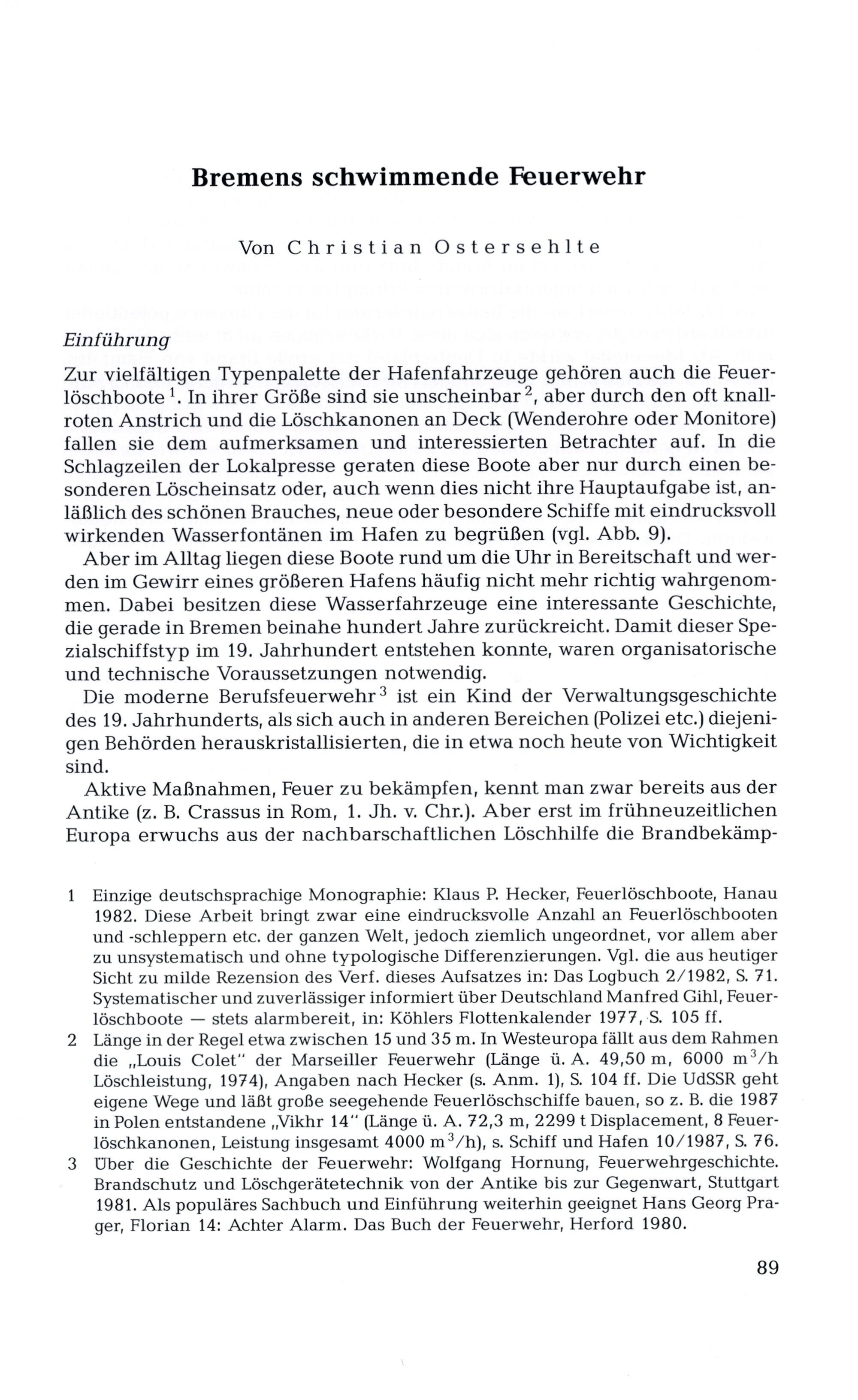 Bremens schwimmende Feuerwehr

Von Christian Ostersehlte

Einführung

Zur vielfältigen Typenpalette der Hafenfahrzeuge gehören auch die Feuerlöschboote $^1$. In ihrer Größe sind sie unscheinbar $^2$, aber durch den oft knallroten Anstrich und die Löschkanonen an Deck (Wenderohre oder Monitore) fallen sie dem aufmerksamen und interessierten Betrachter auf. In die Schlagzeilen der Lokalpresse geraten diese Boote aber nur durch einen besonderen Löscheinsatz oder, auch wenn dies nicht ihre Hauptaufgabe ist, anläßlich des schönen Brauches, neue oder besondere Schiffe mit eindrucksvoll wirkenden Wasserfontänen im Hafen zu begrüßen (vgl. Abb. 9).

Aber im Alltag liegen diese Boote rund um die Uhr in Bereitschaft und werden im Gewirr eines größeren Hafens häufig nicht mehr richtig wahrgenommen. Dabei besitzen diese Wasserfahrzeuge eine interessante Geschichte, die gerade in Bremen beinahe hundert Jahre zurückreicht. Damit dieser Spezialschiffstyp im 19. Jahrhundert entstehen konnte, waren organisatorische und technische Voraussetzungen notwendig.

Die moderne Berufsfeuerwehr $^3$ ist ein Kind der Verwaltungsgeschichte des 19. Jahrhunderts, als sich auch in anderen Bereichen (Polizei etc.) diejenigen Behörden herauskristallisierten, die in etwa noch heute von Wichtigkeit sind.

Aktive Maßnahmen, Feuer zu bekämpfen, kennt man zwar bereits aus der Antike (z. B. Crassus in Rom, 1. Jh. v. Chr.). Aber erst im frühneuzeitlichen Europa erwuchs aus der nachbarschaftlichen Löschhilfe die Brandbekämp-

1 Einzige deutschsprachige Monographie: Klaus P. Hecker, Feuerlöschboote, Hanau 1982. Diese Arbeit bringt zwar eine eindrucksvolle Anzahl an Feuerlöschbooten und -schleppern etc. der ganzen Welt, jedoch ziemlich ungeordnet, vor allem aber zu unsystematisch und ohne typologische Differenzierungen. Vgl. die aus heutiger Sicht zu milde Rezension des Verf. dieses Aufsatzes in: Das Logbuch 2/1982, S. 71. Systematischer und zuverlässiger informiert über Deutschland Manfred Gihl, Feuerlöschboote — stets alarmbereit, in: Köhlers Flottenkalender 1977, S. 105 ff.

2 Länge in der Regel etwa zwischen 15 und 35 m. In Westeuropa fällt aus dem Rahmen die „Louis Colet" der Marseiller Feuerwehr (Länge ü. A. 49,50 m, 6000 $m^3/h$ Löschleistung, 1974), Angaben nach Hecker (s. Anm. 1), S. 104 ff. Die UdSSR geht eigene Wege und läßt große seegehende Feuerlöschschiffe bauen, so z. B. die 1987 in Polen entstandene „Vikhr 14" (Länge ü. A. 72,3 m, 2299 t Displacement, 8 Feuerlöschkanonen, Leistung insgesamt 4000 $m^3/h$), s. Schiff und Hafen 10/1987, S. 76.

3 Über die Geschichte der Feuerwehr: Wolfgang Hornung, Feuerwehrgeschichte. Brandschutz und Löschgerätetechnik von der Antike bis zur Gegenwart, Stuttgart 1981. Als populäres Sachbuch und Einführung weiterhin geeignet Hans Georg Prager, Florian 14: Achter Alarm. Das Buch der Feuerwehr, Herford 1980.

89